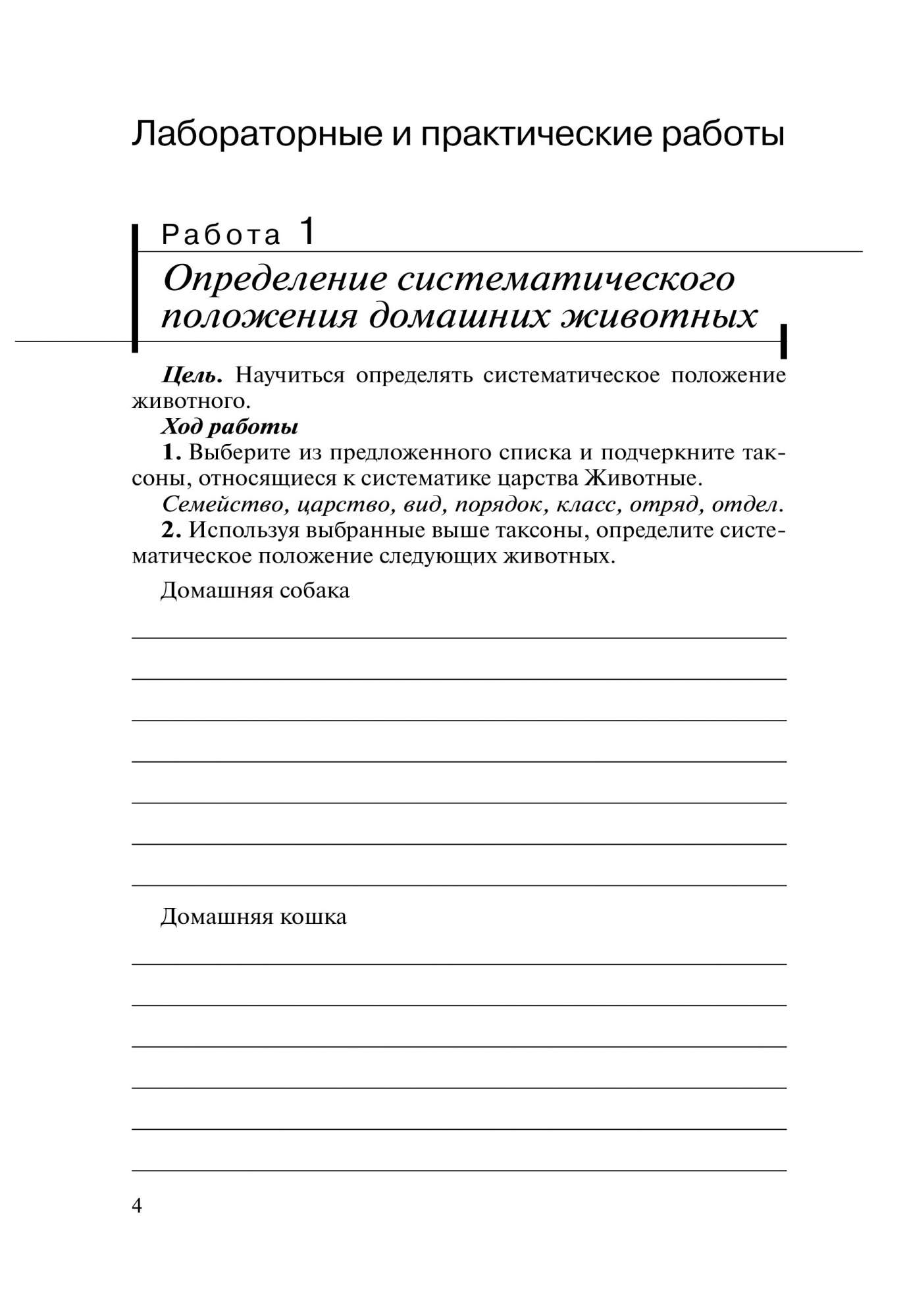 Лабораторные и практические работы

Работа 1

Определение систематического положения домашних животных

Цель. Научиться определять систематическое положение животного.

Ход работы

1. Выберите из предложенного списка и подчеркните таксоны, относящиеся к систематике царства Животные.

Семейство, царство, вид, порядок, класс, отряд, отдел.

2. Используя выбранные выше таксоны, определите систематическое положение следующих животных.

Домашняя собака

Домашняя кошка

4